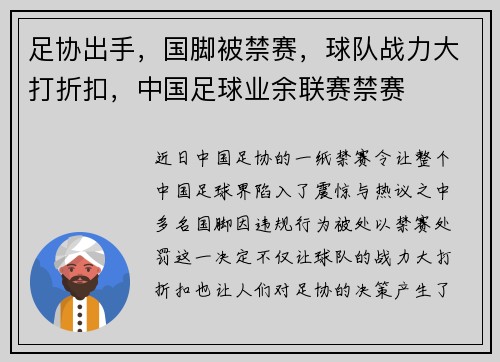 足协出手，国脚被禁赛，球队战力大打折扣，中国足球业余联赛禁赛

近日中国足协的一纸禁赛令让整个中国足球界陷入了震惊与热议之中多名国脚因违规行为被处以禁赛处罚这一决定不仅让球队的战力大打折扣也让人们对足协的决策产生了